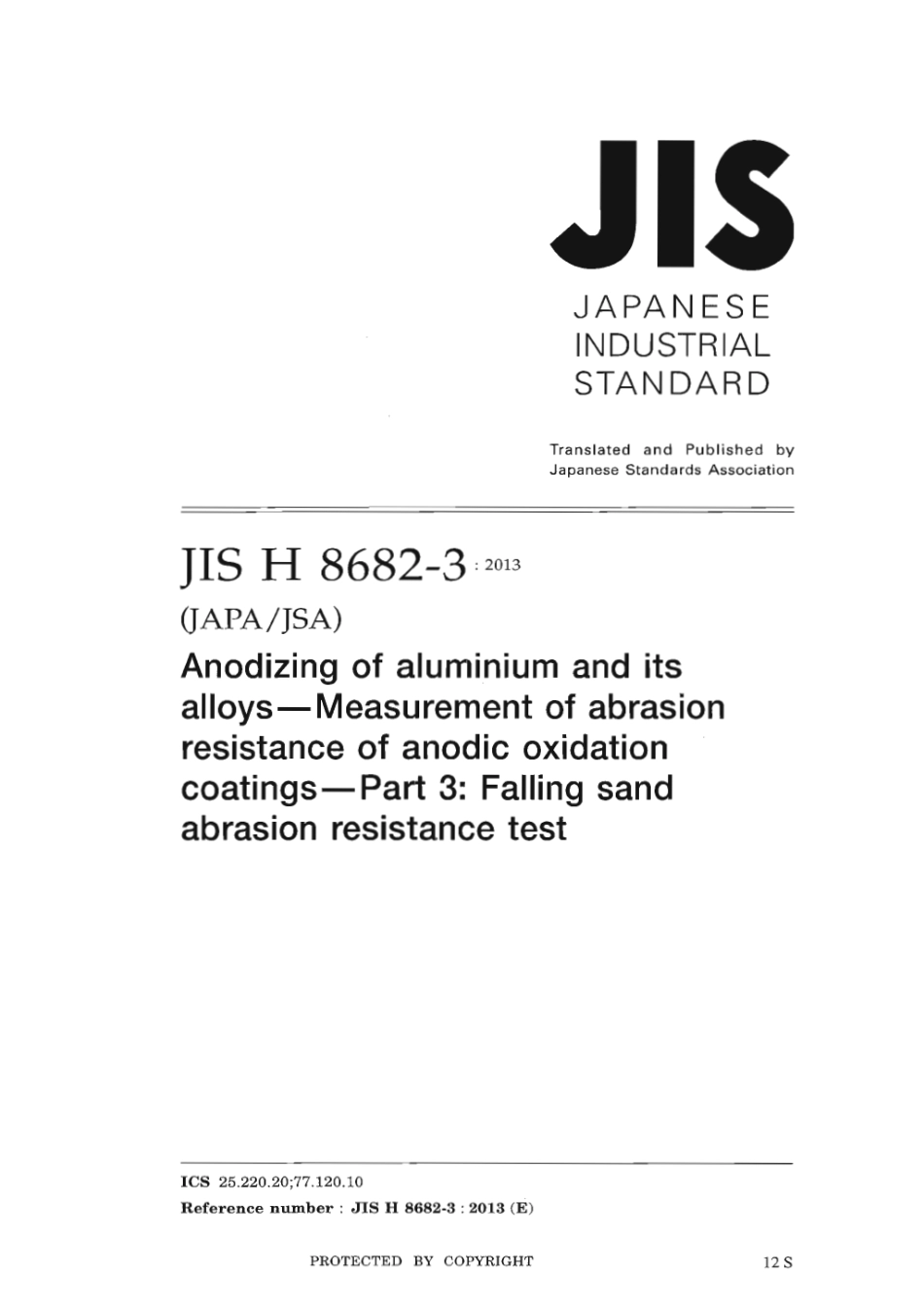 JIS

JAPANESE INDUSTRIAL STANDARD

Translated and Published by Japanese Standards Association

JIS H 8682-3 : 2013

(JAPA/JSA)

Anodizing of aluminium and its alloys—Measurement of abrasion resistance of anodic oxidation coatings—Part 3: Falling sand abrasion resistance test

ICS 25.220.20;77.120.10

Reference number : JIS H 8682-3 : 2013 (E)

PROTECTED BY COPYRIGHT

12 S